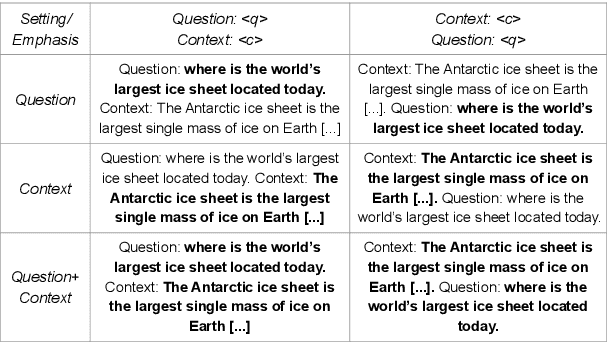 | Setting/ Emphasis | Question: <q> Context: <c> | Context: <c> Question: <q> |
|---|---|---|
| Question | Question: where is the world's largest ice sheet located today. Context: The Antarctic ice sheet is the largest single mass of ice on Earth [...] | Context: The Antarctic ice sheet is the largest single mass of ice on Earth [...]. Question: where is the world's largest ice sheet located today. |
| Context | Question: where is the world's largest ice sheet located today. Context: The Antarctic ice sheet is the largest single mass of ice on Earth [...] | Context: The Antarctic ice sheet is the largest single mass of ice on Earth [...]. Question: where is the world's largest ice sheet located today. |
| Question+ Context | Question: where is the world's largest ice sheet located today. Context: The Antarctic ice sheet is the largest single mass of ice on Earth [...] | Context: The Antarctic ice sheet is the largest single mass of ice on Earth [...]. Question: where is the world's largest ice sheet located today. |